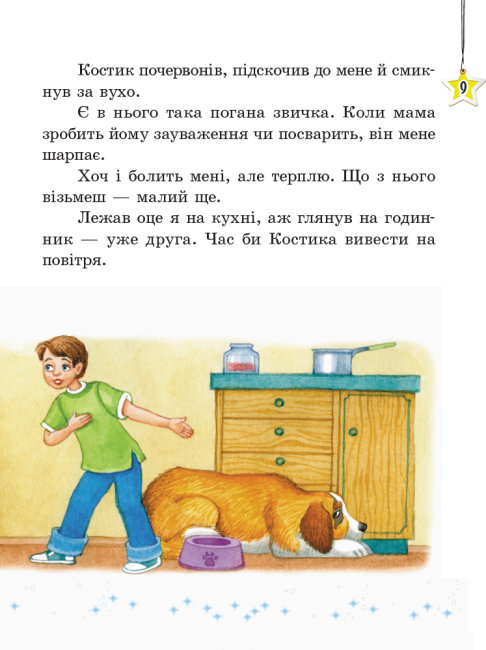 9

Костик почервонів, підскочив до мене й смикнув за вухо.

Є в нього така погана звичка. Коли мама зробить йому зауваження чи посварить, він мене шарпає.

Хоч і болить мені, але терплю. Що з нього візьмеш — малий ще.

Лежав оце я на кухні, аж глянув на годинник — уже друга. Час би Костика вивести на повітря.